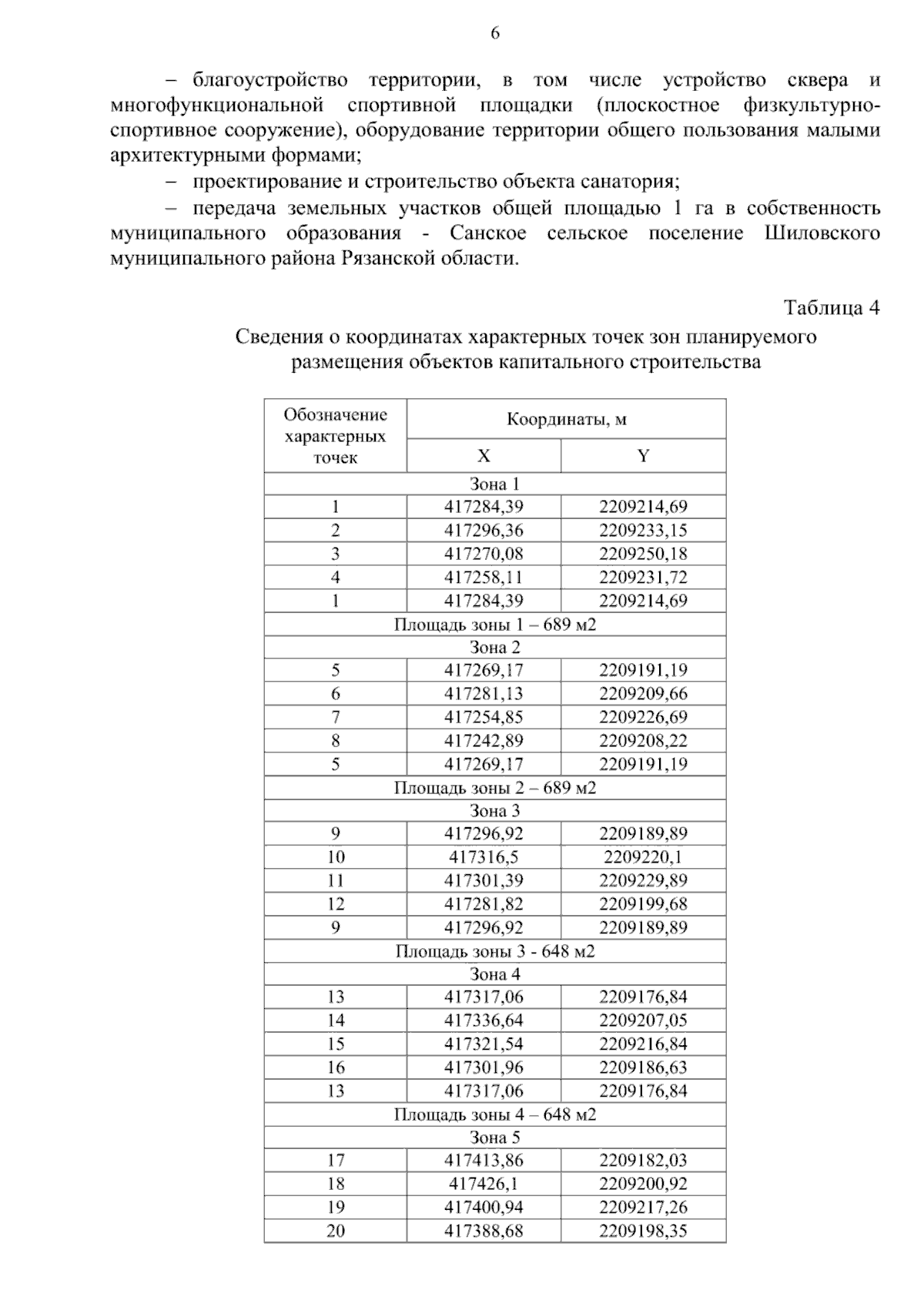 6

– благоустройство территории, в том числе устройство сквера и многофункциональной спортивной площадки (плоскостное физкультурно-спортивное сооружение), оборудование территории общего пользования малыми архитектурными формами;

– проектирование и строительство объекта санатория;

– передача земельных участков общей площадью 1 га в собственность муниципального образования - Санское сельское поселение Шиловского муниципального района Рязанской области.

Таблица 4

Сведения о координатах характерных точек зон планируемого размещения объектов капитального строительства

| Обозначение характерных точек | Координаты, м X | Координаты, м Y |
|---|---|---|
| Зона 1 | | |
| 1 | 417284,39 | 2209214,69 |
| 2 | 417296,36 | 2209233,15 |
| 3 | 417270,08 | 2209250,18 |
| 4 | 417258,11 | 2209231,72 |
| 1 | 417284,39 | 2209214,69 |
| Площадь зоны 1 – 689 м2 | | |
| Зона 2 | | |
| 5 | 417269,17 | 2209191,19 |
| 6 | 417281,13 | 2209209,66 |
| 7 | 417254,85 | 2209226,69 |
| 8 | 417242,89 | 2209208,22 |
| 5 | 417269,17 | 2209191,19 |
| Площадь зоны 2 – 689 м2 | | |
| Зона 3 | | |
| 9 | 417296,92 | 2209189,89 |
| 10 | 417316,5 | 2209220,1 |
| 11 | 417301,39 | 2209229,89 |
| 12 | 417281,82 | 2209199,68 |
| 9 | 417296,92 | 2209189,89 |
| Площадь зоны 3 - 648 м2 | | |
| Зона 4 | | |
| 13 | 417317,06 | 2209176,84 |
| 14 | 417336,64 | 2209207,05 |
| 15 | 417321,54 | 2209216,84 |
| 16 | 417301,96 | 2209186,63 |
| 13 | 417317,06 | 2209176,84 |
| Площадь зоны 4 – 648 м2 | | |
| Зона 5 | | |
| 17 | 417413,86 | 2209182,03 |
| 18 | 417426,1 | 2209200,92 |
| 19 | 417400,94 | 2209217,26 |
| 20 | 417388,68 | 2209198,35 |